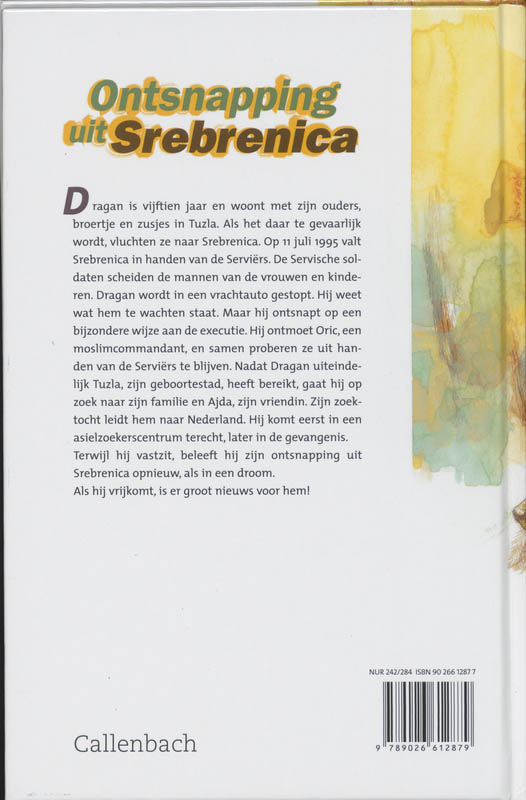 Ontsnapping uit Srebrenica

Dragan is vijftien jaar en woont met zijn ouders, broertje en zusjes in Tuzla. Als het daar te gevaarlijk wordt, vluchten ze naar Srebrenica. Op 11 juli 1995 valt Srebrenica in handen van de Serviërs. De Servische soldaten scheiden de mannen van de vrouwen en kinderen. Dragan wordt in een vrachtauto gestopt. Hij weet wat hem te wachten staat. Maar hij ontsnapt op een bijzondere wijze aan de executie. Hij ontmoet Oric, een moslimcommandant, en samen proberen ze uit handen van de Serviërs te blijven. Nadat Dragan uiteindelijk Tuzla, zijn geboortestad, heeft bereikt, gaat hij op zoek naar zijn familie en Ajda, zijn vriendin. Zijn zoektocht leidt hem naar Nederland. Hij komt eerst in een asielzoekerscentrum terecht, later in de gevangenis. Terwijl hij vastzit, beleeft hij zijn ontsnapping uit Srebrenica opnieuw, als in een droom.
Als hij vrijkomt, is er groot nieuws voor hem!

NUR 242/284 ISBN 90 266 1287 7

9 789026 612879

Callenbach